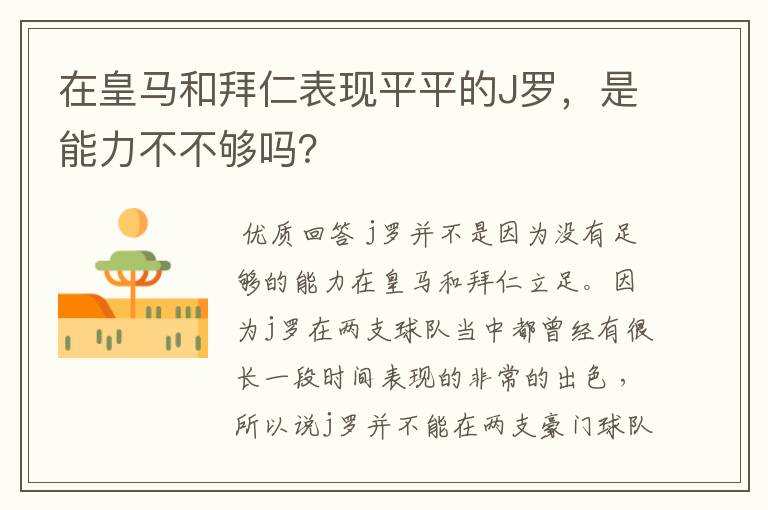 在皇马和拜仁表现平平的J罗，是能力不不够吗?

优质回答 j罗并不是因为没有足够的能力在皇马和拜仁立足。因为j罗在两支球队当中都曾经有很长一段时间表现的非常的出色，所以说j罗并不能在两支豪门球队